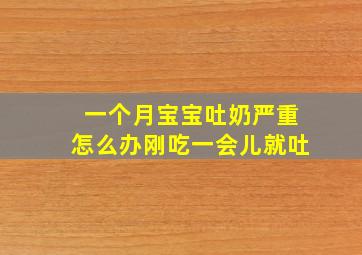 一个月宝宝吐奶严重
怎么办刚吃一会儿就吐